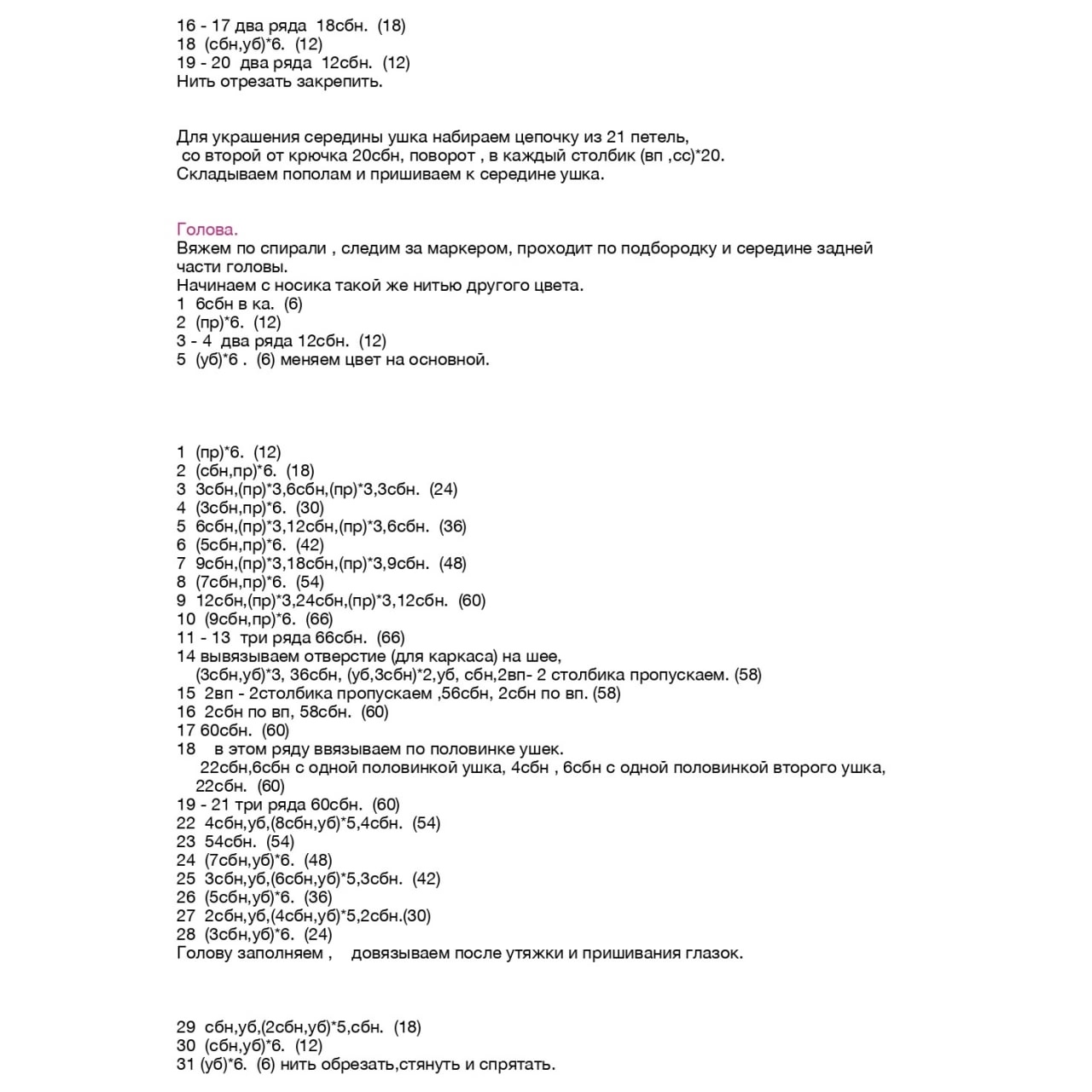 16 - 17 два ряда 18сбн. (18)
18 (сбн,уб)*6. (12)
19 - 20 два ряда 12сбн. (12)
Нить отрезать закрепить.

Для украшения середины ушка набираем цепочку из 21 петель, со второй от крючка 20сбн, поворот , в каждый столбик (вп ,сс)*20.
Складываем пополам и пришиваем к середине ушка.

Голова.
Вяжем по спирали , следим за маркером, проходит по подбородку и середине задней части головы.
Начинаем с носика такой же нитью другого цвета.
1 6сбн в ка. (6)
2 (пр)*6. (12)
3 - 4 два ряда 12сбн. (12)
5 (уб)*6 . (6) меняем цвет на основной.

1 (пр)*6. (12)
2 (сбн,пр)*6. (18)
3 3сбн,(пр)*3,6сбн,(пр)*3,3сбн. (24)
4 (3сбн,пр)*6. (30)
5 6сбн,(пр)*3,12сбн,(пр)*3,6сбн. (36)
6 (5сбн,пр)*6. (42)
7 9сбн,(пр)*3,18сбн,(пр)*3,9сбн. (48)
8 (7сбн,пр)*6. (54)
9 12сбн,(пр)*3,24сбн,(пр)*3,12сбн. (60)
10 (9сбн,пр)*6. (66)
11 - 13 три ряда 66сбн. (66)
14 вывязываем отверстие (для каркаса) на шее,
(3сбн,уб)*3, 36сбн, (уб,3сбн)*2,уб, сбн,2вп- 2 столбика пропускаем. (58)
15 2вп - 2столбика пропускаем ,56сбн, 2сбн по вп. (58)
16 2сбн по вп, 58сбн. (60)
17 60сбн. (60)
18 в этом ряду ввязываем по половинке ушек.
22сбн,6сбн с одной половинкой ушка, 4сбн , 6сбн с одной половинкой второго ушка, 22сбн. (60)
19 - 21 три ряда 60сбн. (60)
22 4сбн,уб,(8сбн,уб)*5,4сбн. (54)
23 54сбн. (54)
24 (7сбн,уб)*6. (48)
25 3сбн,уб,(6сбн,уб)*5,3сбн. (42)
26 (5сбн,уб)*6. (36)
27 2сбн,уб,(4сбн,уб)*5,2сбн.(30)
28 (3сбн,уб)*6. (24)
Голову заполняем , довязываем после утяжки и пришивания глазок.

29 сбн,уб,(2сбн,уб)*5,сбн. (18)
30 (сбн,уб)*6. (12)
31 (уб)*6. (6) нить обрезать,стянуть и спрятать.